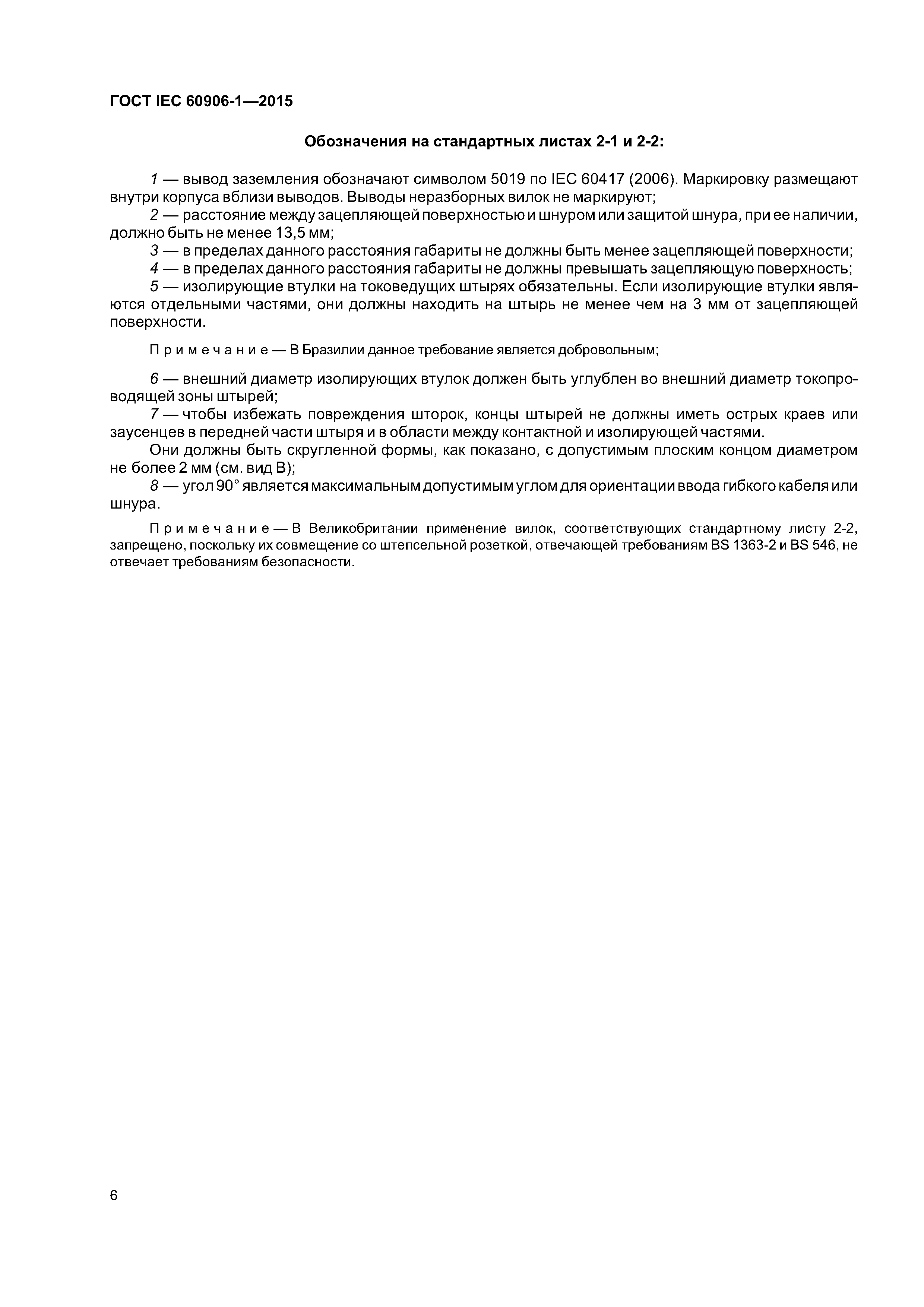 ГОСТ IEC 60906-1—2015

Обозначения на стандартных листах 2-1 и 2-2:

1 — вывод заземления обозначают символом 5019 по IEC 60417 (2006). Маркировку размещают внутри корпуса вблизи выводов. Выводы неразборных вилок не маркируют;

2 — расстояние между зацепляющей поверхностью и шнуром или защитой шнура, при ее наличии, должно быть не менее 13,5 мм;

3 — в пределах данного расстояния габариты не должны быть менее зацепляющей поверхности;

4 — в пределах данного расстояния габариты не должны превышать зацепляющую поверхность;

5 — изолирующие втулки на токоведущих штырях обязательны. Если изолирующие втулки являются отдельными частями, они должны находить на штырь не менее чем на 3 мм от зацепляющей поверхности.

Примечание — В Бразилии данное требование является добровольным;

6 — внешний диаметр изолирующих втулок должен быть углублен во внешний диаметр токопроводящей зоны штырей;

7 — чтобы избежать повреждения шторок, концы штырей не должны иметь острых краев или заусенцев в передней части штыря и в области между контактной и изолирующей частями.

Они должны быть скругленной формы, как показано, с допустимым плоским концом диаметром не более 2 мм (см. вид В);

8 — угол 90° является максимальным допустимым углом для ориентации ввода гибкого кабеля или шнура.

Примечание — В Великобритании применение вилок, соответствующих стандартному листу 2-2, запрещено, поскольку их совмещение со штепсельной розеткой, отвечающей требованиям BS 1363-2 и BS 546, не отвечает требованиям безопасности.

6